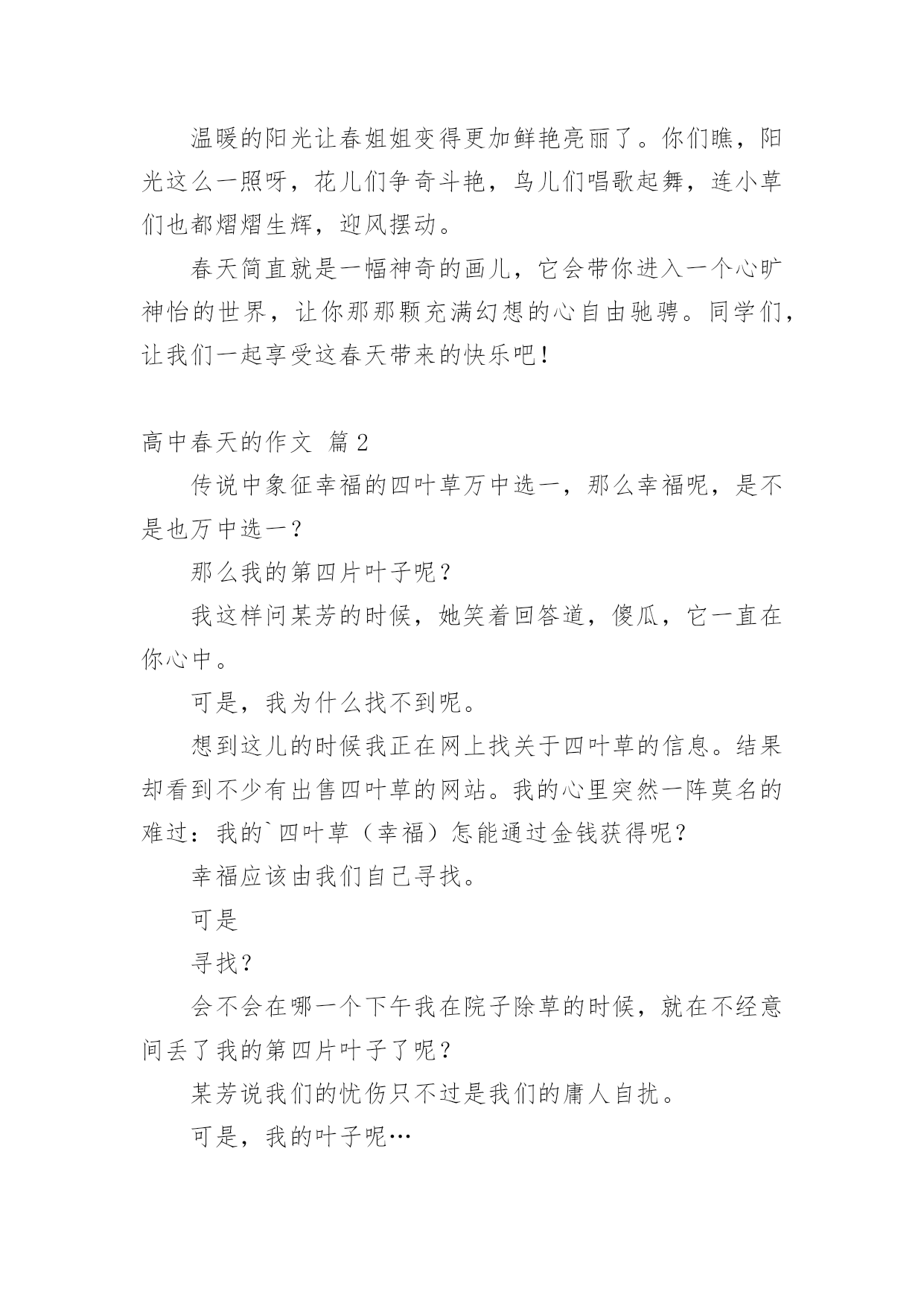 温暖的阳光让春姐姐变得更加鲜艳亮丽了。你们瞧，阳光这么一照呀，花儿们争奇斗艳，鸟儿们唱歌起舞，连小草们也都熠熠生辉，迎风摆动。

春天简直就是一幅神奇的画儿，它会带你进入一个心旷神怡的世界，让你那那颗充满幻想的心自由驰骋。同学们，让我们一起享受这春天带来的快乐吧！

高中春天的作文 篇2

传说中象征幸福的四叶草万中选一，那么幸福呢，是不是也万中选一？

那么我的第四片叶子呢？

我这样问某芳的时候，她笑着回答道，傻瓜，它一直在你心中。

可是，我为什么找不到呢。

想到这儿的时候我正在网上找关于四叶草的信息。结果却看到不少有出售四叶草的网站。我的心里突然一阵莫名的难过：我的`四叶草（幸福）怎能通过金钱获得呢？

幸福应该由我们自己寻找。

可是

寻找？

会不会在哪一个下午我在院子除草的时候，就在不经意间丢了我的第四片叶子了呢？

某芳说我们的忧伤只不过是我们的庸人自扰。

可是，我的叶子呢…